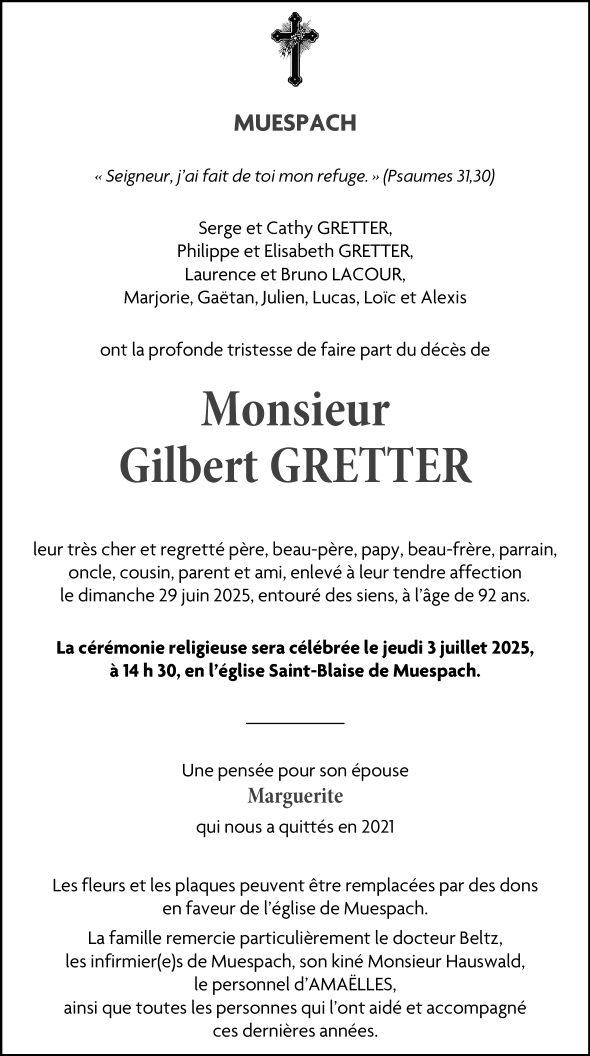 MUESPACH

« Seigneur, j'ai fait de toi mon refuge. » (Psaumes 31,30)

Serge et Cathy GRETTER,
Philippe et Elisabeth GRETTER,
Laurence et Bruno LACOUR,
Marjorie, Gaëtan, Julien, Lucas, Loïc et Alexis

ont la profonde tristesse de faire part du décès de

Monsieur
Gilbert GRETTER

leur très cher et regretté père, beau-père, papy, beau-frère, parrain, oncle, cousin, parent et ami, enlevé à leur tendre affection le dimanche 29 juin 2025, entouré des siens, à l'âge de 92 ans.

La cérémonie religieuse sera célébrée le jeudi 3 juillet 2025, à 14 h 30, en l'église Saint-Blaise de Muespach.

Une pensée pour son épouse
Marguerite
qui nous a quittés en 2021

Les fleurs et les plaques peuvent être remplacées par des dons en faveur de l'église de Muespach.

La famille remercie particulièrement le docteur Beltz, les infirmier(e)s de Muespach, son kiné Monsieur Hauswald, le personnel d'AMAËLLES, ainsi que toutes les personnes qui l'ont aidé et accompagné ces dernières années.